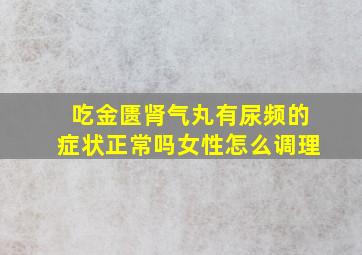 吃金匮肾气丸有尿频的症状正常吗女性怎么调理